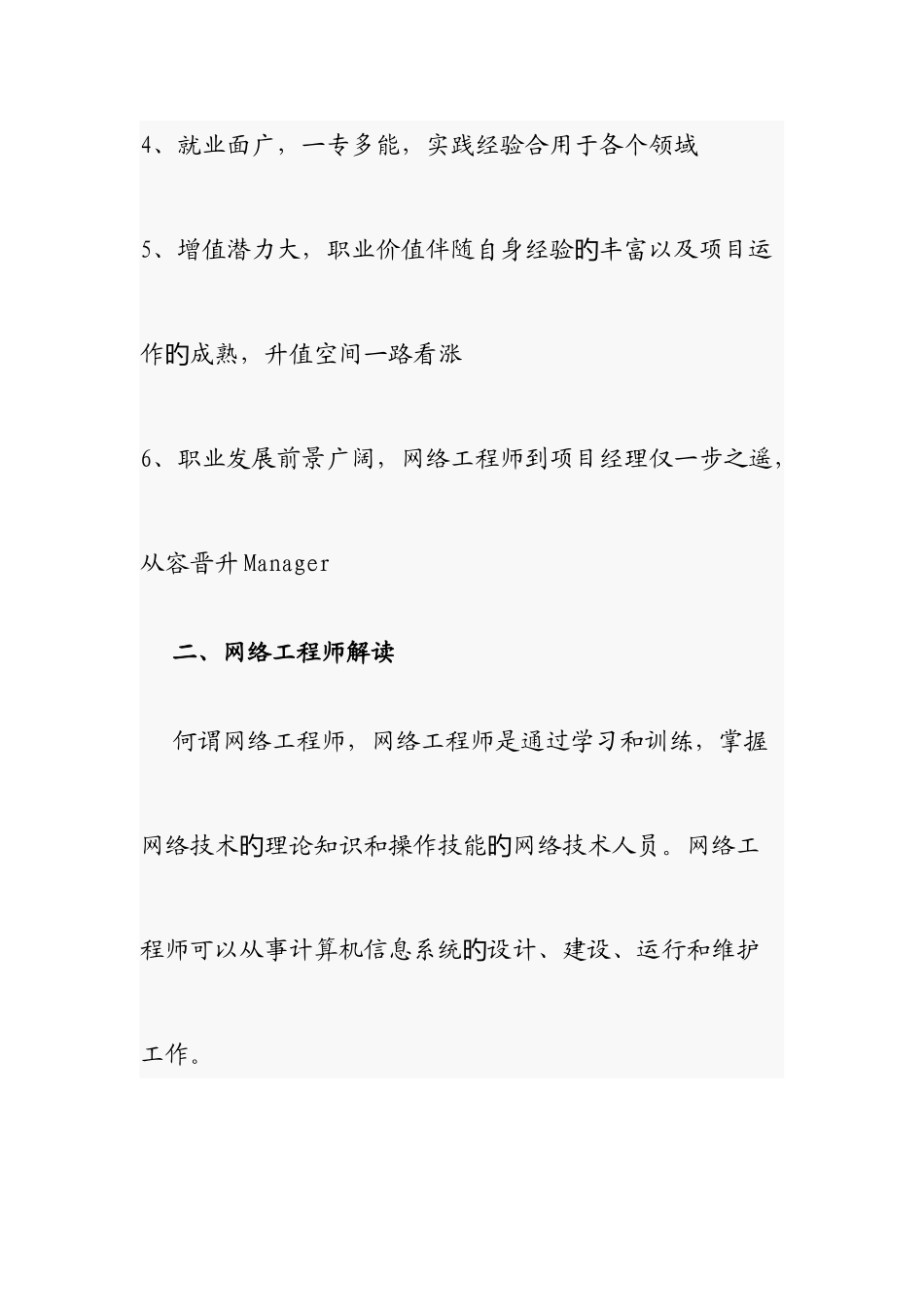 4、就业面广，一专多能，实践经验合用于各个领域

5、增值潜力大，职业价值伴随自身经验的丰富以及项目运作的成熟，升值空间一路看涨

6、职业发展前景广阔，网络工程师到项目经理仅一步之遥，从容晋升Manager

二、网络工程师解读

何谓网络工程师，网络工程师是通过学习和训练，掌握网络技术的理论知识和操作技能的网络技术人员。网络工程师可以从事计算机信息系统的设计、建设、运行和维护工作。